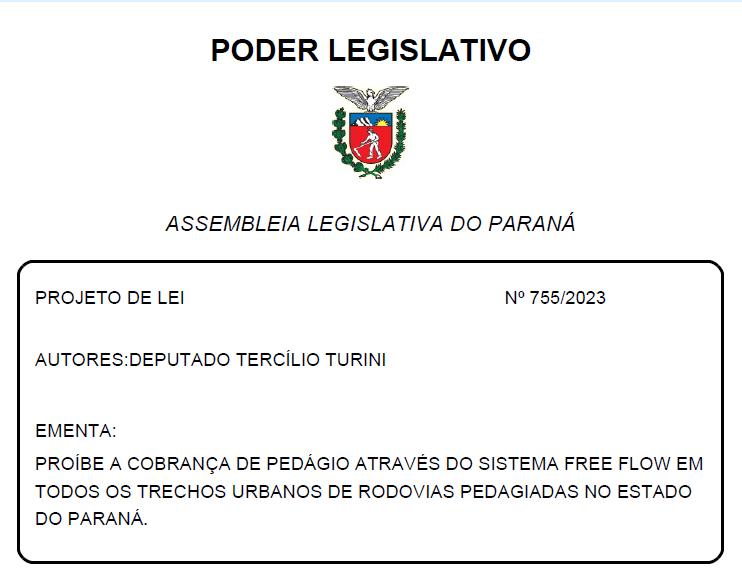 PODER LEGISLATIVO

ASSEMBLEIA LEGISLATIVA DO PARANÁ

PROJETO DE LEI Nº 755/2023

AUTORES:DEPUTADO TERCÍLIO TURINI

EMENTA:
PROÍBE A COBRANÇA DE PEDÁGIO ATRAVÉS DO SISTEMA FREE FLOW EM TODOS OS TRECHOS URBANOS DE RODOVIAS PEDAGIADAS NO ESTADO DO PARANÁ.